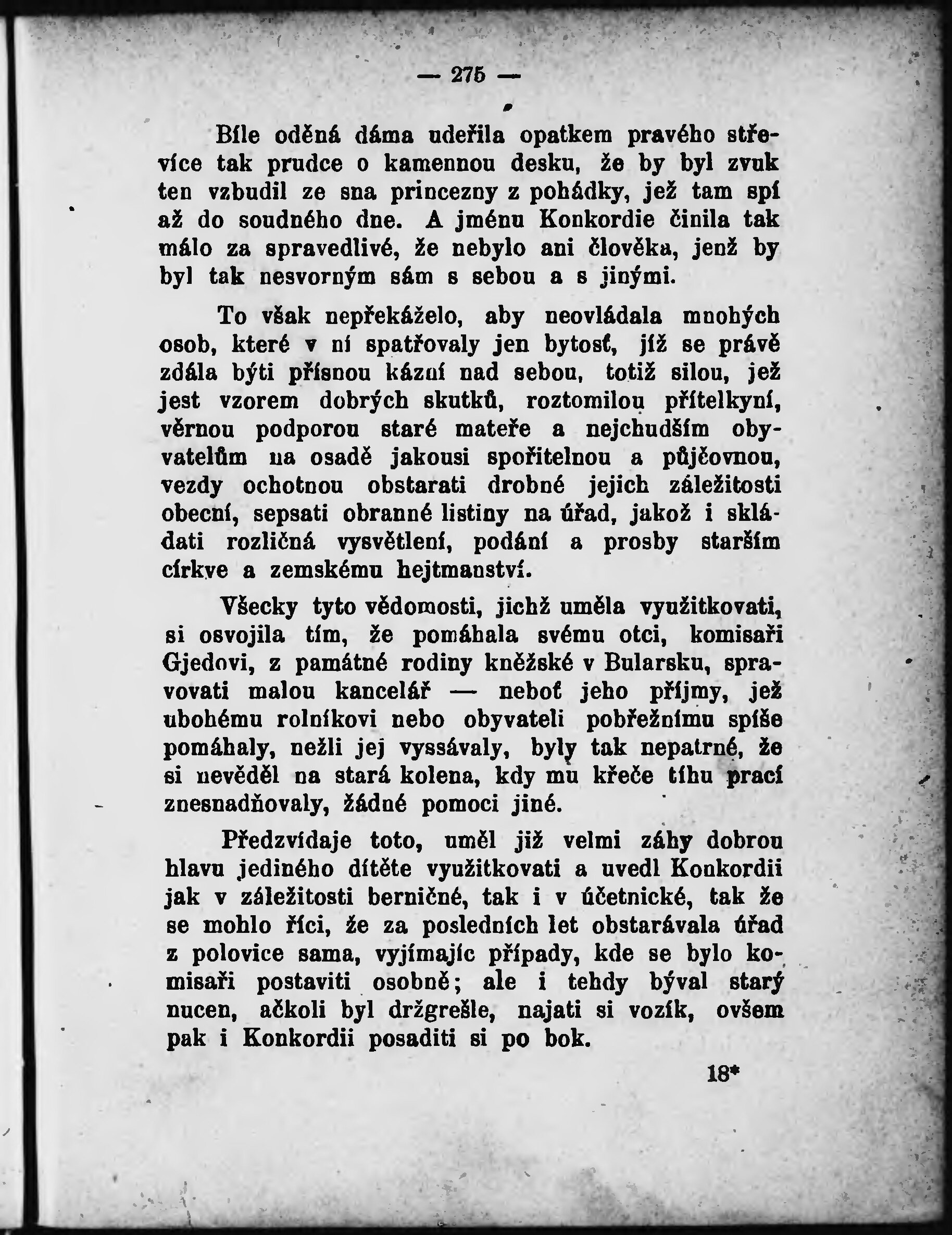 — 275 —

Bíle oděná dáma udeřila opatkem pravého střevíce tak prudce o kamennou desku, že by byl zvuk ten vzbudil ze sna princezny z pohádky, jež tam spí až do soudného dne. A jménu Konkordie činila tak málo za spravedlivé, že nebylo ani člověka, jenž by byl tak nesvorným sám s sebou a s jinými.

To však nepřekáželo, aby neovládala mnohých osob, které v ní spatřovaly jen bytosť, jíž se právě zdála býti přísnou kázní nad sebou, totiž silou, jež jest vzorem dobrých skutků, roztomilou přítelkyní, věrnou podporou staré mateře a nejchudším obyvatelům na osadě jakousi spořitelnou a půjčovnou, vezdy ochotnou obstarati drobné jejich záležitosti obecní, sepsati obranné listiny na úřad, jakož i skládati rozličná vysvětlení, podání a prosby starším církve a zemskému hejtmanství.

Všecky tyto vědomosti, jichž uměla využitkovati, si osvojila tím, že pomáhala svému otci, komisaři Gjedovi, z památné rodiny kněžské v Bularsku, spravovati malou kancelář — neboť jeho příjmy, jež ubohému rolníkovi nebo obyvateli pobřežnímu spíše pomáhaly, nežli jej vyssávaly, byly tak nepatrné, že si nevěděl na stará kolena, kdy mu křeče tíhu prací znesnadňovaly, žádné pomoci jiné.

Předzvídaje toto, uměl již velmi záhy dobrou hlavu jediného dítěte využitkovati a uvedl Konkordii jak v záležitosti berničné, tak i v účetnické, tak že se mohlo říci, že za posledních let obstarávala úřad z polovice sama, vyjímajíc případy, kde se bylo komisaři postaviti osobně; ale i tehdy býval starý nucen, ačkoli byl držgrešle, najati si vozík, ovšem pak i Konkordii posaditi si po bok.

18*